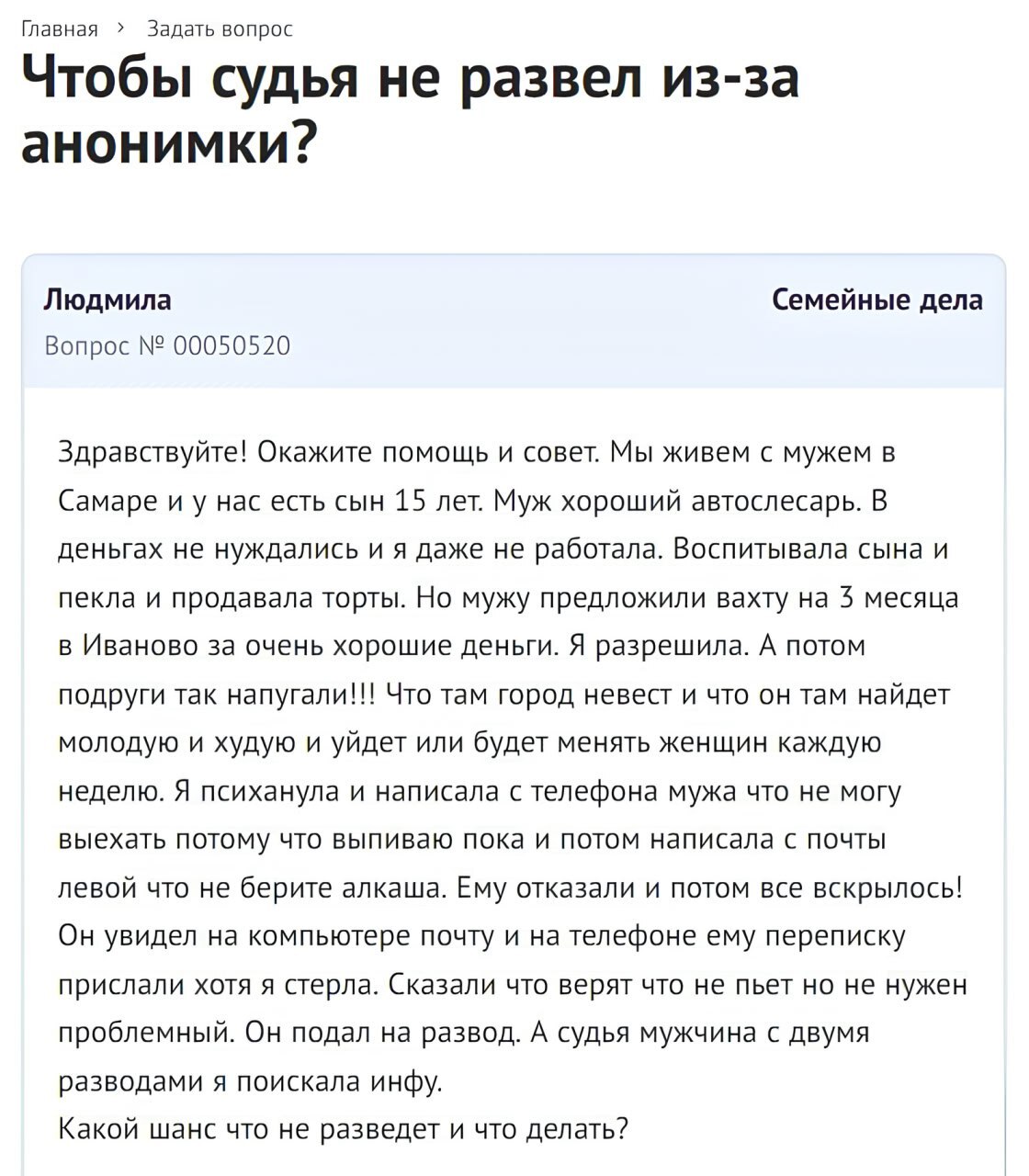 Главная › Задать вопрос

Чтобы судья не развел из-за анонимки?

Людмила
Вопрос № 00050520

Семейные дела

Здравствуйте! Окажите помощь и совет. Мы живем с мужем в Самаре и у нас есть сын 15 лет. Муж хороший автослесарь. В деньгах не нуждались и я даже не работала. Воспитывала сына и пекла и продавала торты. Но мужу предложили вахту на 3 месяца в Иваново за очень хорошие деньги. Я разрешила. А потом подруги так напугали!!! Что там город невест и что он там найдет молодую и худую и уйдет или будет менять женщин каждую неделю. Я психанула и написала с телефона мужа что не могу выехать потому что выпиваю пока и потом написала с почты левой что не берите алкаша. Ему отказали и потом все вскрылось! Он увидел на компьютере почту и на телефоне ему переписку прислали хотя я стерла. Сказали что верят что не пьет но не нужен проблемный. Он подал на развод. А судья мужчина с двумя разводами я поискала инфу.
Какой шанс что не разведет и что делать?